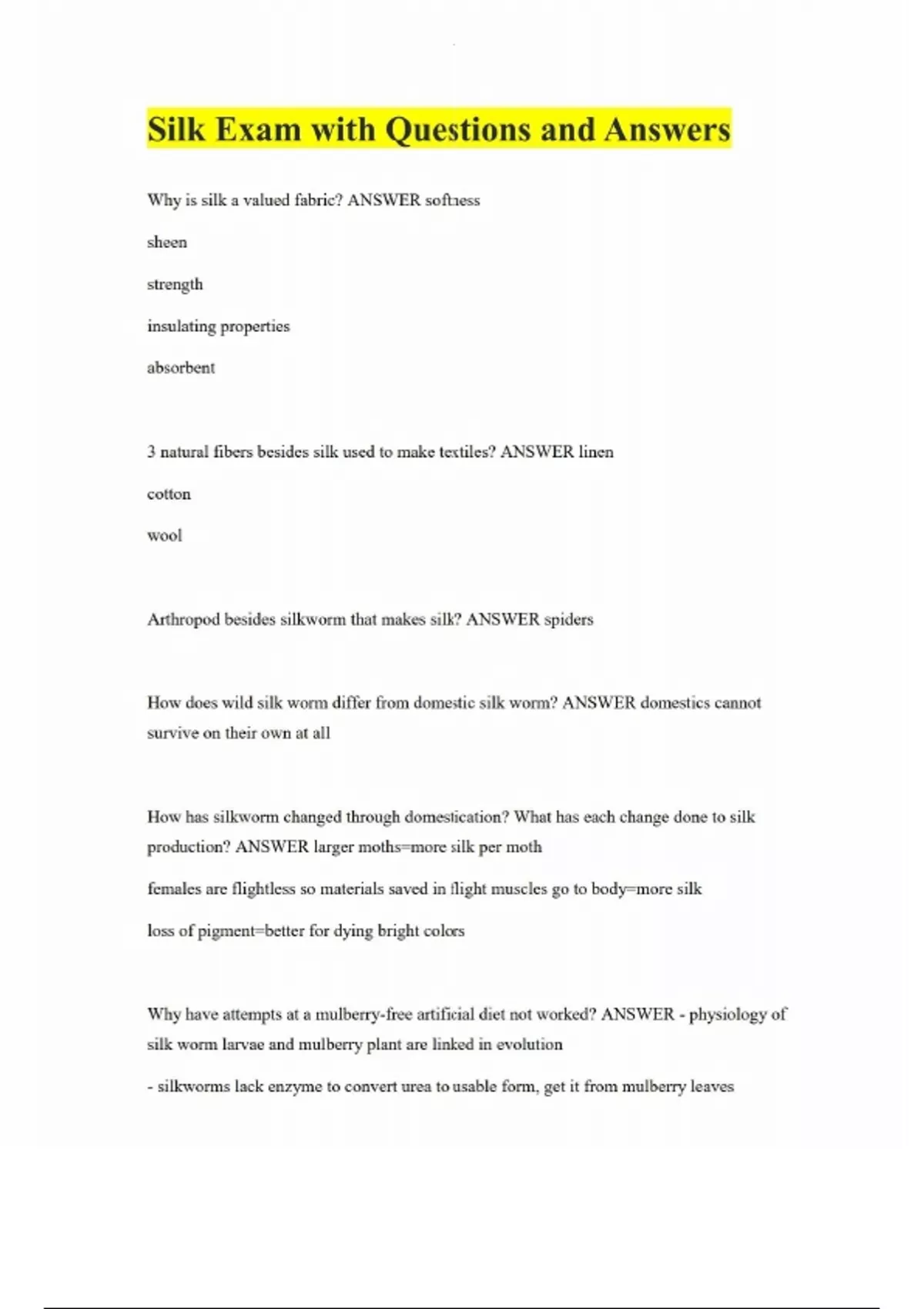 Silk Exam with Questions and Answers

Why is silk a valued fabric? ANSWER softness

sheen

strength

insulating properties

absorbent

3 natural fibers besides silk used to make textiles? ANSWER linen

cotton

wool

Arthropod besides silkworm that makes silk? ANSWER spiders

How does wild silk worm differ from domestic silk worm? ANSWER domestics cannot survive on their own at all

How has silkworm changed through domestication? What has each change done to silk production? ANSWER larger moths=more silk per moth

females are flightless so materials saved in flight muscles go to body=more silk

loss of pigment=better for dying bright colors

Why have attempts at a mulberry-free artificial diet not worked? ANSWER - physiology of silk worm larvae and mulberry plant are linked in evolution

- silkworms lack enzyme to convert urea to usable form, get it from mulberry leaves